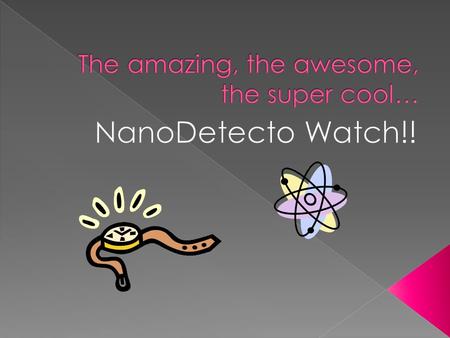 The amazing, the awesome, the super cool…

NanoDetecto Watch!!